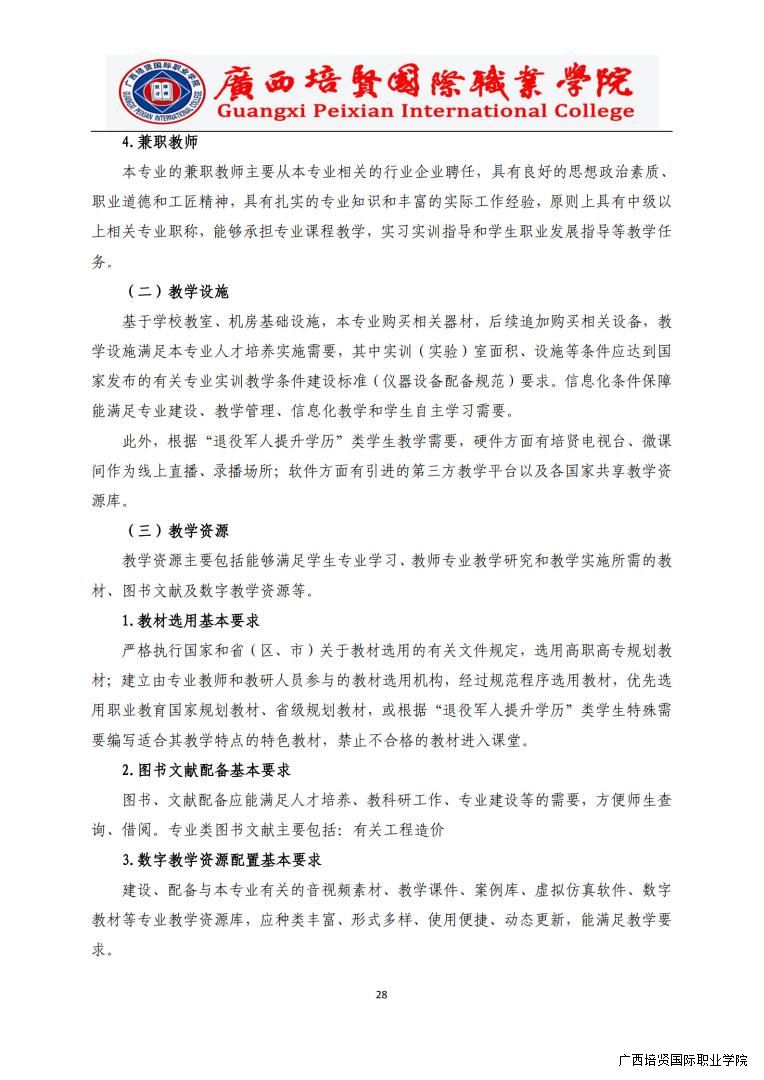 廣西培賢國際職業學院
Guangxi Peixian International College

4. 兼职教师

本专业的兼职教师主要从本专业相关的行业企业聘任，具有良好的思想政治素质、职业道德和工匠精神，具有扎实的专业知识和丰富的实际工作经验，原则上具有中级以上相关专业职称，能够承担专业课程教学，实习实训指导和学生职业发展指导等教学任务。

（二）教学设施

基于学校教室、机房基础设施，本专业购买相关器材，后续追加购买相关设备，教学设施满足本专业人才培养实施需要，其中实训（实验）室面积、设施等条件应达到国家发布的有关专业实训教学条件建设标准（仪器设备配备规范）要求。信息化条件保障能满足专业建设、教学管理、信息化教学和学生自主学习需要。

此外，根据“退役军人提升学历”类学生教学需要，硬件方面有培贤电视台、微课间作为线上直播、录播场所；软件方面有引进的第三方教学平台以及各国家共享教学资源库。

（三）教学资源

教学资源主要包括能够满足学生专业学习、教师专业教学研究和教学实施所需的教材、图书文献及数字教学资源等。

1. 教材选用基本要求

严格执行国家和省（区、市）关于教材选用的有关文件规定，选用高职高专规划教材；建立由专业教师和教研人员参与的教材选用机构，经过规范程序选用教材，优先选用职业教育国家规划教材、省级规划教材，或根据“退役军人提升学历”类学生特殊需要编写适合其教学特点的特色教材，禁止不合格的教材进入课堂。

2. 图书文献配备基本要求

图书、文献配备应能满足人才培养、教科研工作、专业建设等的需要，方便师生查询、借阅。专业类图书文献主要包括：有关工程造价

3. 数字教学资源配置基本要求

建设、配备与本专业有关的音视频素材、教学课件、案例库、虚拟仿真软件、数字教材等专业教学资源库，应种类丰富、形式多样、使用便捷、动态更新，能满足教学要求。

28

广西培贤国际职业学院